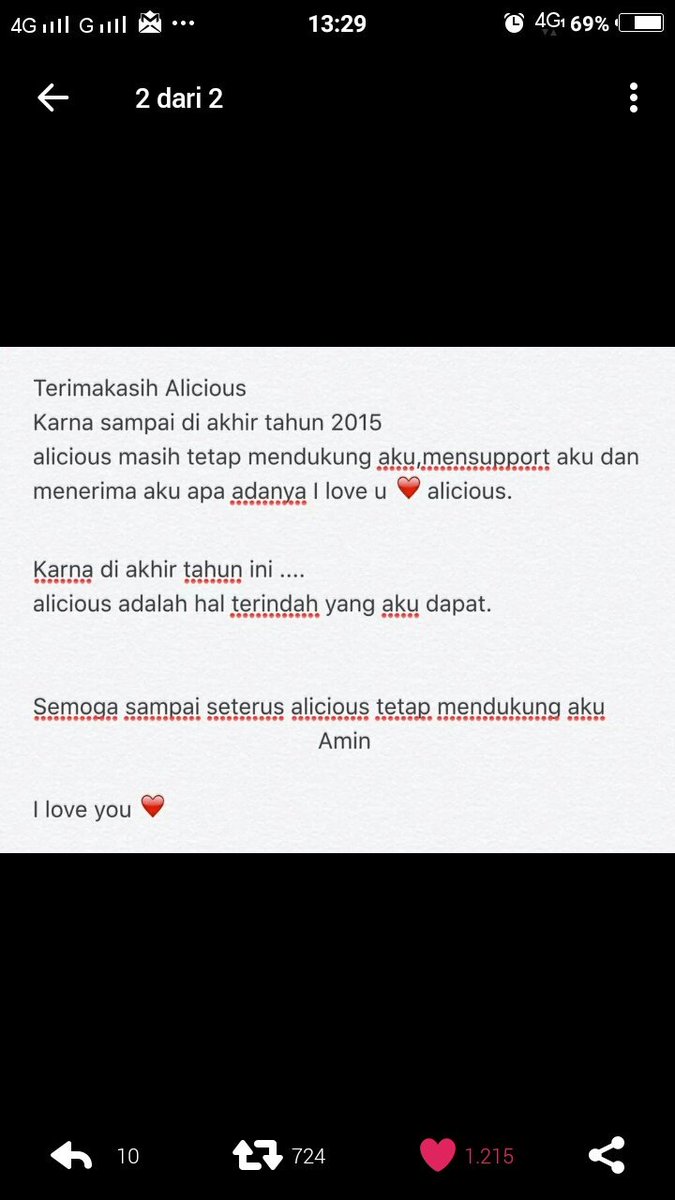 4G G 13:29 4G 69%

2 dari 2

Terimakasih Alicious
Karna sampai di akhir tahun 2015
alicious masih tetap mendukung aku,mensupport aku dan menerima aku apa adanya I love u ❤️ alicious.

Karna di akhir tahun ini ....
alicious adalah hal terindah yang aku dapat.

Semoga sampai seterus alicious tetap mendukung aku
Amin

I love you ❤️

10 724 1.215